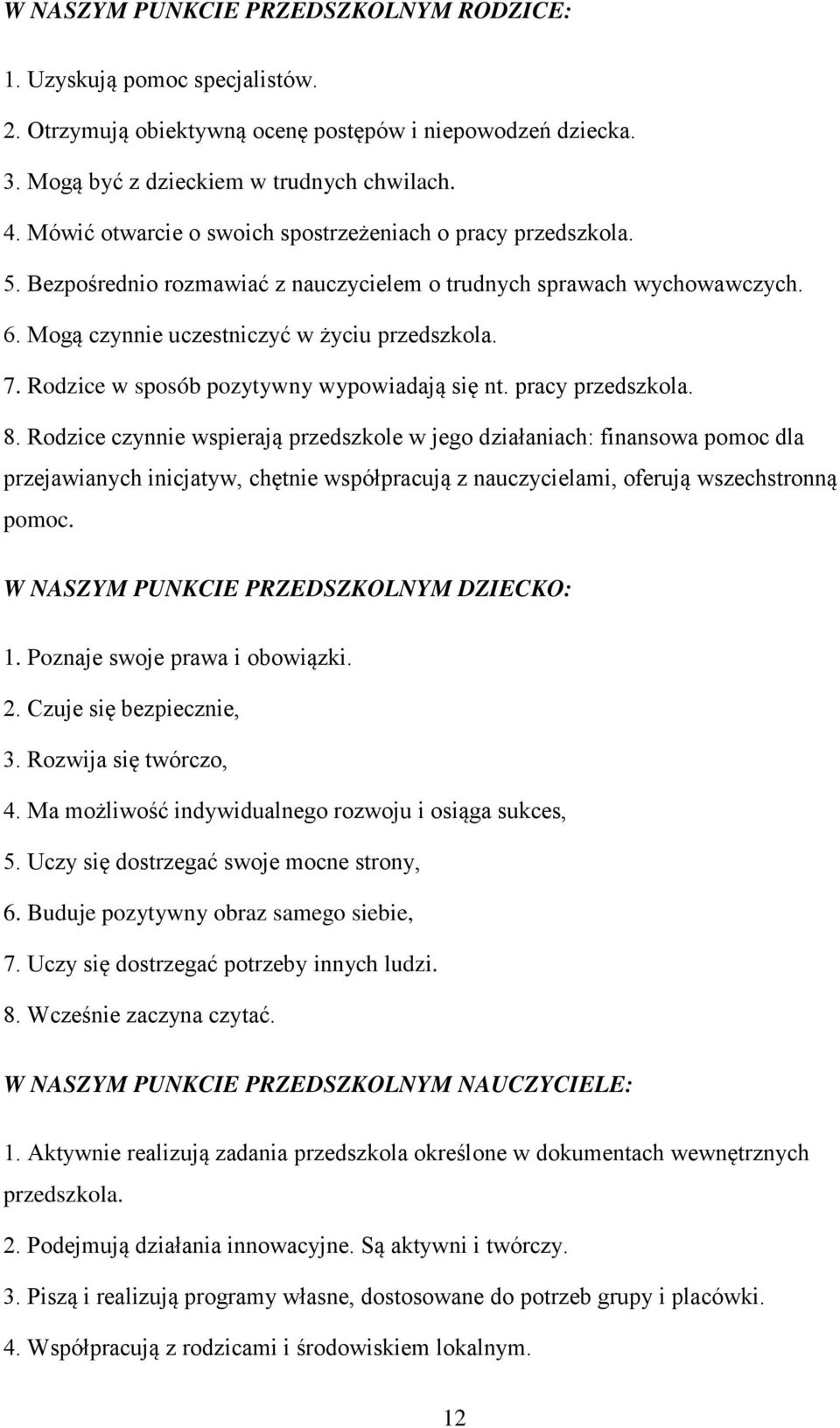 W NASZYM PUNKCIE PRZEDSZKOLNYM RODZICE:

1. Uzyskują pomoc specjalistów.

2. Otrzymują obiektywną ocenę postępów i niepowodzeń dziecka.

3. Mogą być z dzieckiem w trudnych chwilach.

4. Mówić otwarcie o swoich spostrzeżeniach o pracy przedszkola.

5. Bezpośrednio rozmawiać z nauczycielem o trudnych sprawach wychowawczych.

6. Mogą czynnie uczestniczyć w życiu przedszkola.

7. Rodzice w sposób pozytywny wypowiadają się nt. pracy przedszkola.

8. Rodzice czynnie wspierają przedszkole w jego działaniach: finansowa pomoc dla przejawianych inicjatyw, chętnie współpracują z nauczycielami, oferują wszechstronną pomoc.

W NASZYM PUNKCIE PRZEDSZKOLNYM DZIECKO:

1. Poznaje swoje prawa i obowiązki.

2. Czuje się bezpiecznie,

3. Rozwija się twórczo,

4. Ma możliwość indywidualnego rozwoju i osiąga sukces,

5. Uczy się dostrzegać swoje mocne strony,

6. Buduje pozytywny obraz samego siebie,

7. Uczy się dostrzegać potrzeby innych ludzi.

8. Wcześnie zaczyna czytać.

W NASZYM PUNKCIE PRZEDSZKOLNYM NAUCZYCIELE:

1. Aktywnie realizują zadania przedszkola określone w dokumentach wewnętrznych przedszkola.

2. Podejmują działania innowacyjne. Są aktywni i twórczy.

3. Piszą i realizują programy własne, dostosowane do potrzeb grupy i placówki.

4. Współpracują z rodzicami i środowiskiem lokalnym.

12